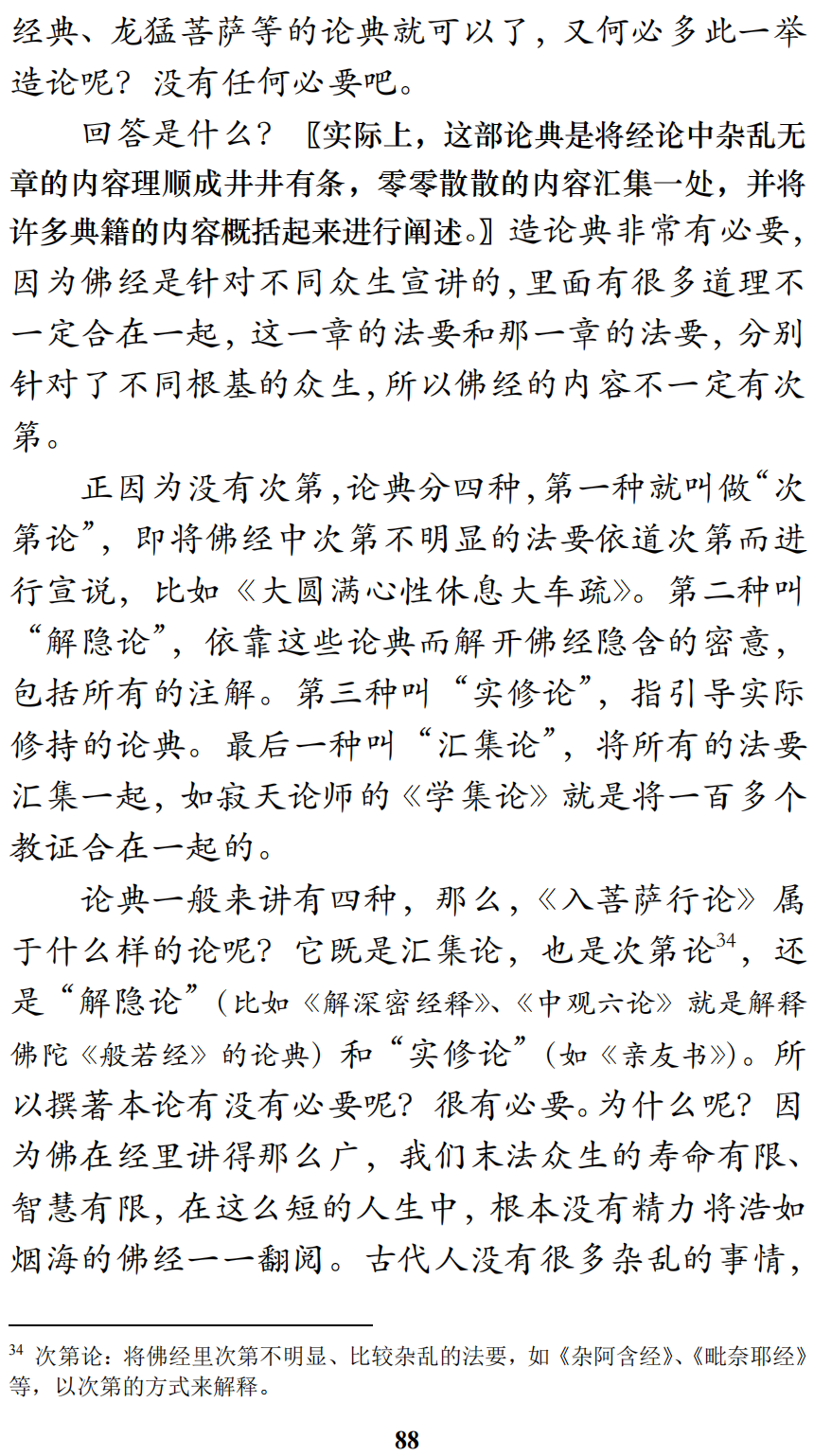 经典、龙猛菩萨等的论典就可以了，又何必多此一举造论呢？没有任何必要吧。

回答是什么？〖实际上，这部论典是将经论中杂乱无章的内容理顺成井井有条，零零散散的内容汇集一处，并将许多典籍的内容概括起来进行阐述。〗造论典非常有必要，因为佛经是针对不同众生宣讲的，里面有很多道理不一定合在一起，这一章的法要和那一章的法要，分别针对了不同根基的众生，所以佛经的内容不一定有次第。

正因为没有次第，论典分四种，第一种就叫做“次第论”，即将佛经中次第不明显的法要依道次第而进行宣说，比如《大圆满心性休息大车疏》。第二种叫“解隐论”，依靠这些论典而解开佛经隐含的密意，包括所有的注解。第三种叫“实修论”，指引导实际修持的论典。最后一种叫“汇集论”，将所有的法要汇集一起，如寂天论师的《学集论》就是将一百多个教证合在一起的。

论典一般来讲有四种，那么，《入菩萨行论》属于什么样的论呢？它既是汇集论，也是次第论$^{34}$，还是“解隐论”（比如《解深密经释》、《中观六论》就是解释佛陀《般若经》的论典）和“实修论”（如《亲友书》）。所以撰著本论有没有必要呢？很有必要。为什么呢？因为佛在经里讲得那么广，我们末法众生的寿命有限、智慧有限，在这么短的人生中，根本没有精力将浩如烟海的佛经一一翻阅。古代人没有很多杂乱的事情，

$^{34}$ 次第论：将佛经里次第不明显、比较杂乱的法要，如《杂阿含经》、《毗奈耶经》等，以次第的方式来解释。

88